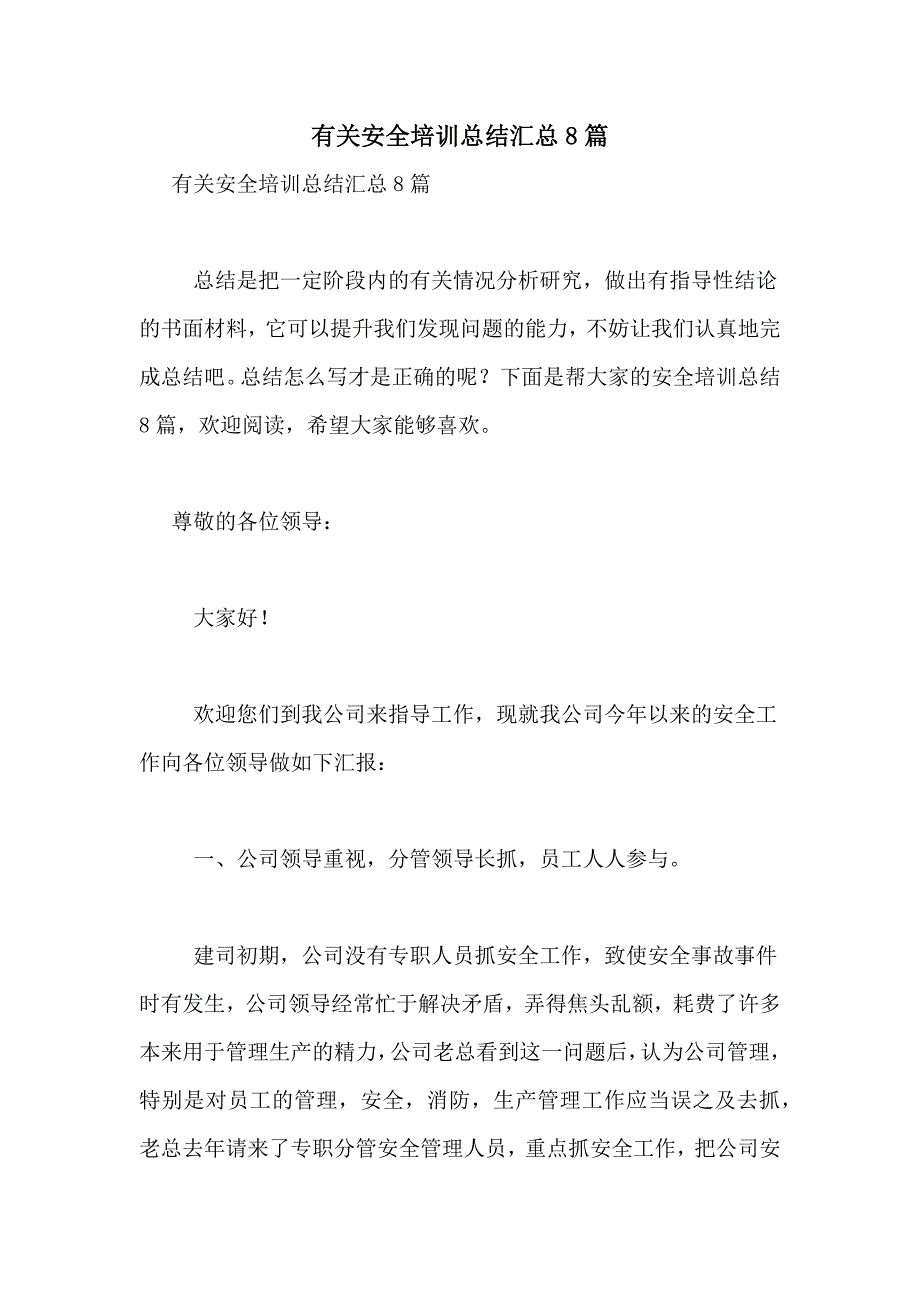 有关安全培训总结汇总 8 篇

有关安全培训总结汇总 8 篇

总结是把一定阶段内的有关情况分析研究，做出有指导性结论的书面材料，它可以提升我们发现问题的能力，不妨让我们认真地完成总结吧。总结怎么写才是正确的呢？下面是帮大家的安全培训总结 8 篇，欢迎阅读，希望大家能够喜欢。

尊敬的各位领导：

大家好！

欢迎您们到我公司来指导工作，现就我公司今年以来的安全工作向各位领导做如下汇报：

一、公司领导重视，分管领导长抓，员工人人参与。

建司初期，公司没有专职人员抓安全工作，致使安全事故事件时有发生，公司领导经常忙于解决矛盾，弄得焦头乱额，耗费了许多本来用于管理生产的精力，公司老总看到这一问题后，认为公司管理，特别是对员工的管理，安全，消防，生产管理工作应当误之及去抓，老总去年请来了专职分管安全管理人员，重点抓安全工作，把公司安